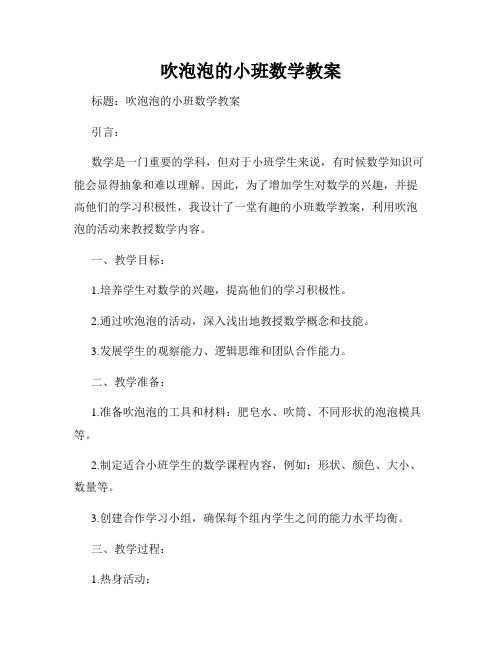 吹泡泡的小班数学教案

标题：吹泡泡的小班数学教案

引言：

数学是一门重要的学科，但对于小班学生来说，有时候数学知识可能会显得抽象和难以理解。因此，为了增加学生对数学的兴趣，并提高他们的学习积极性，我设计了一堂有趣的小班数学教案，利用吹泡泡的活动来教授数学内容。

一、教学目标：

1.培养学生对数学的兴趣，提高他们的学习积极性。

2.通过吹泡泡的活动，深入浅出地教授数学概念和技能。

3.发展学生的观察能力、逻辑思维和团队合作能力。

二、教学准备：

1.准备吹泡泡的工具和材料：肥皂水、吹筒、不同形状的泡泡模具等。

2.制定适合小班学生的数学课程内容，例如：形状、颜色、大小、数量等。

3.创建合作学习小组，确保每个组内学生之间的能力水平均衡。

三、教学过程：

1.热身活动：